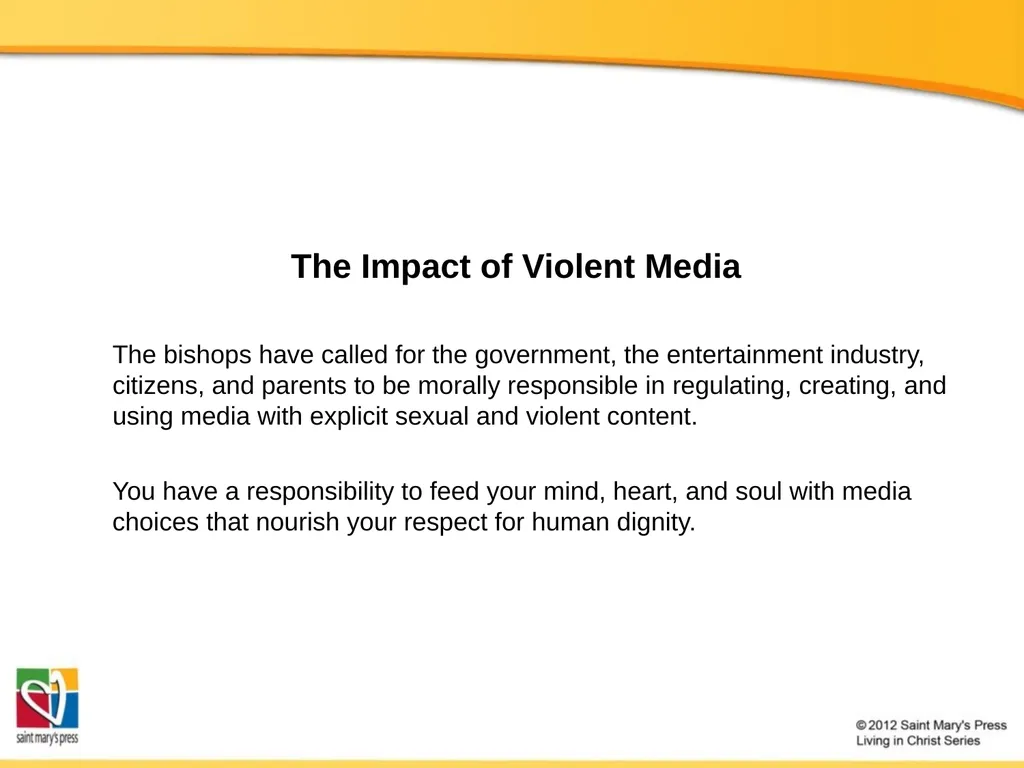 The Impact of Violent Media

The bishops have called for the government, the entertainment industry, citizens, and parents to be morally responsible in regulating, creating, and using media with explicit sexual and violent content.

You have a responsibility to feed your mind, heart, and soul with media choices that nourish your respect for human dignity.

saint mary's press

© 2012 Saint Mary's Press
Living in Christ Series